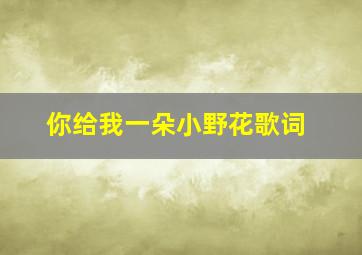 你给我一朵小野花歌词